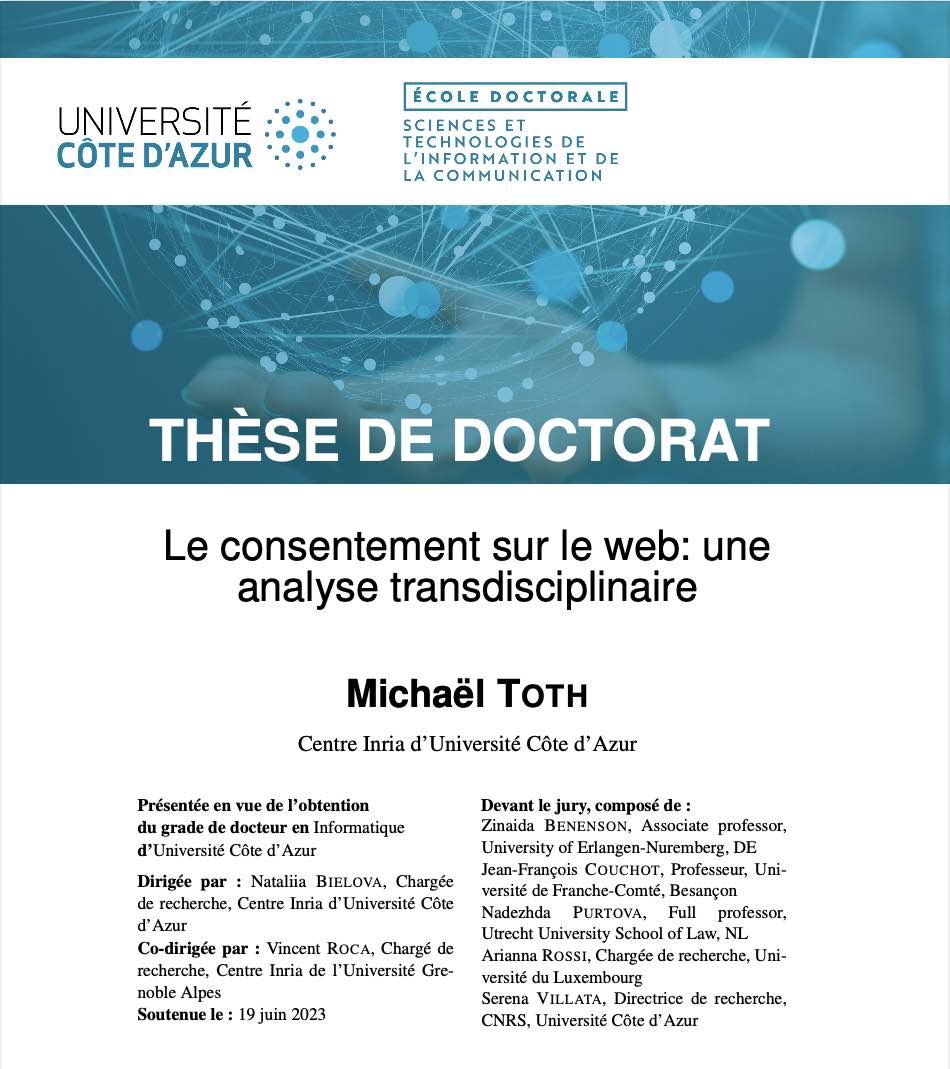 UNIVERSITÉ CÔTE D'AZUR

ÉCOLE DOCTORALE
SCIENCES ET TECHNOLOGIES DE L'INFORMATION ET DE LA COMMUNICATION

THÈSE DE DOCTORAT

Le consentement sur le web: une analyse transdisciplinaire

Michaël TOTH

Centre Inria d'Université Côte d'Azur

Présentée en vue de l'obtention du grade de docteur en Informatique d'Université Côte d'Azur

Dirigée par : Nataliia BIELOVA, Chargée de recherche, Centre Inria d'Université Côte d'Azur

Co-dirigée par : Vincent ROCA, Chargé de recherche, Centre Inria de l'Université Grenoble Alpes

Soutenue le : 19 juin 2023

Devant le jury, composé de :
Zinaida BENENSON, Associate professor, University of Erlangen-Nuremberg, DE
Jean-François COUCHOT, Professeur, Université de Franche-Comté, Besançon
Nadezhda PURTOVA, Full professor, Utrecht University School of Law, NL
Arianna ROSSI, Chargée de recherche, Université du Luxembourg
Serena VILLATA, Directrice de recherche, CNRS, Université Côte d'Azur